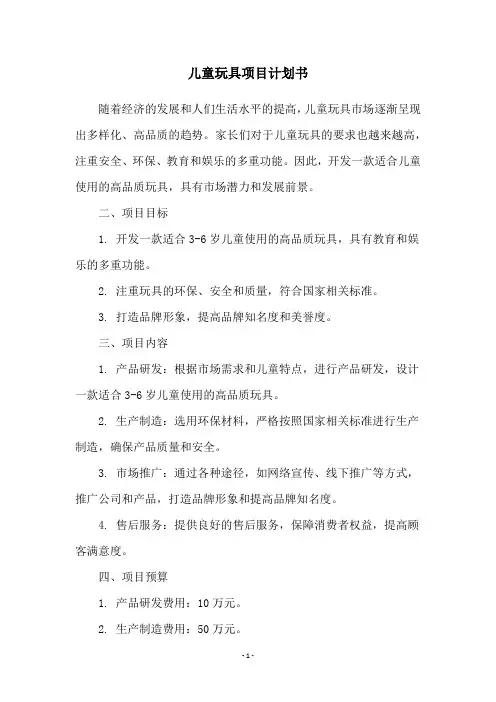 儿童玩具项目计划书

随着经济的发展和人们生活水平的提高，儿童玩具市场逐渐呈现出多样化、高品质的趋势。家长们对于儿童玩具的要求也越来越高，注重安全、环保、教育和娱乐的多重功能。因此，开发一款适合儿童使用的高品质玩具，具有市场潜力和发展前景。

二、项目目标

1. 开发一款适合 3-6 岁儿童使用的高品质玩具，具有教育和娱乐的多重功能。

2. 注重玩具的环保、安全和质量，符合国家相关标准。

3. 打造品牌形象，提高品牌知名度和美誉度。

三、项目内容

1. 产品研发：根据市场需求和儿童特点，进行产品研发，设计一款适合 3-6 岁儿童使用的高品质玩具。

2. 生产制造：选用环保材料，严格按照国家相关标准进行生产制造，确保产品质量和安全。

3. 市场推广：通过各种途径，如网络宣传、线下推广等方式，推广公司和产品，打造品牌形象和提高品牌知名度。

4. 售后服务：提供良好的售后服务，保障消费者权益，提高顾客满意度。

四、项目预算

1. 产品研发费用：10 万元。

2. 生产制造费用：50 万元。

- 1 -